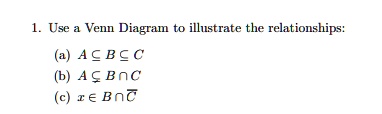 1. Use a Venn Diagram to illustrate the relationships:

(a) $A \subseteq B \subseteq C$

(b) $A \subsetneq B \cap C$

(c) $x \in B \cap \overline{C}$